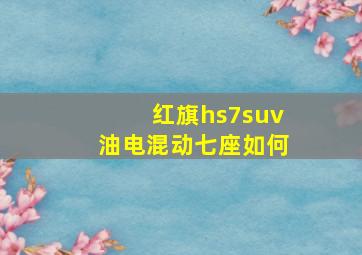 红旗hs7suv
油电混动七座如何